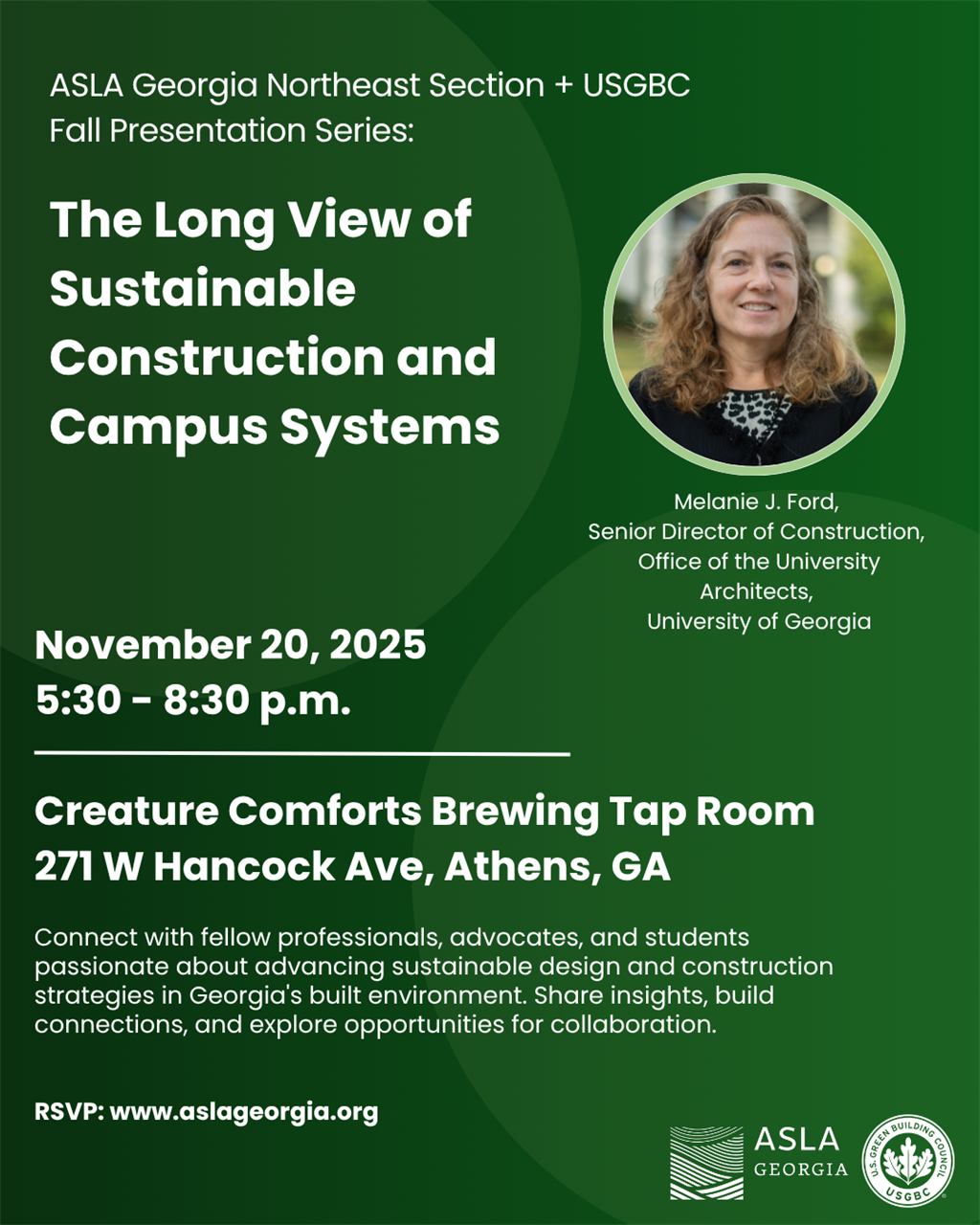 ASLA Georgia Northeast Section + USGBC
Fall Presentation Series:

The Long View of Sustainable Construction and Campus Systems

Melanie J. Ford,
Senior Director of Construction,
Office of the University Architects,
University of Georgia

November 20, 2025
5:30 - 8:30 p.m.

Creature Comforts Brewing Tap Room
271 W Hancock Ave, Athens, GA

Connect with fellow professionals, advocates, and students passionate about advancing sustainable design and construction strategies in Georgia's built environment. Share insights, build connections, and explore opportunities for collaboration.

RSVP: www.aslageorgia.org

ASLA
GEORGIA

U.S. GREEN BUILDING COUNCIL
USGBC